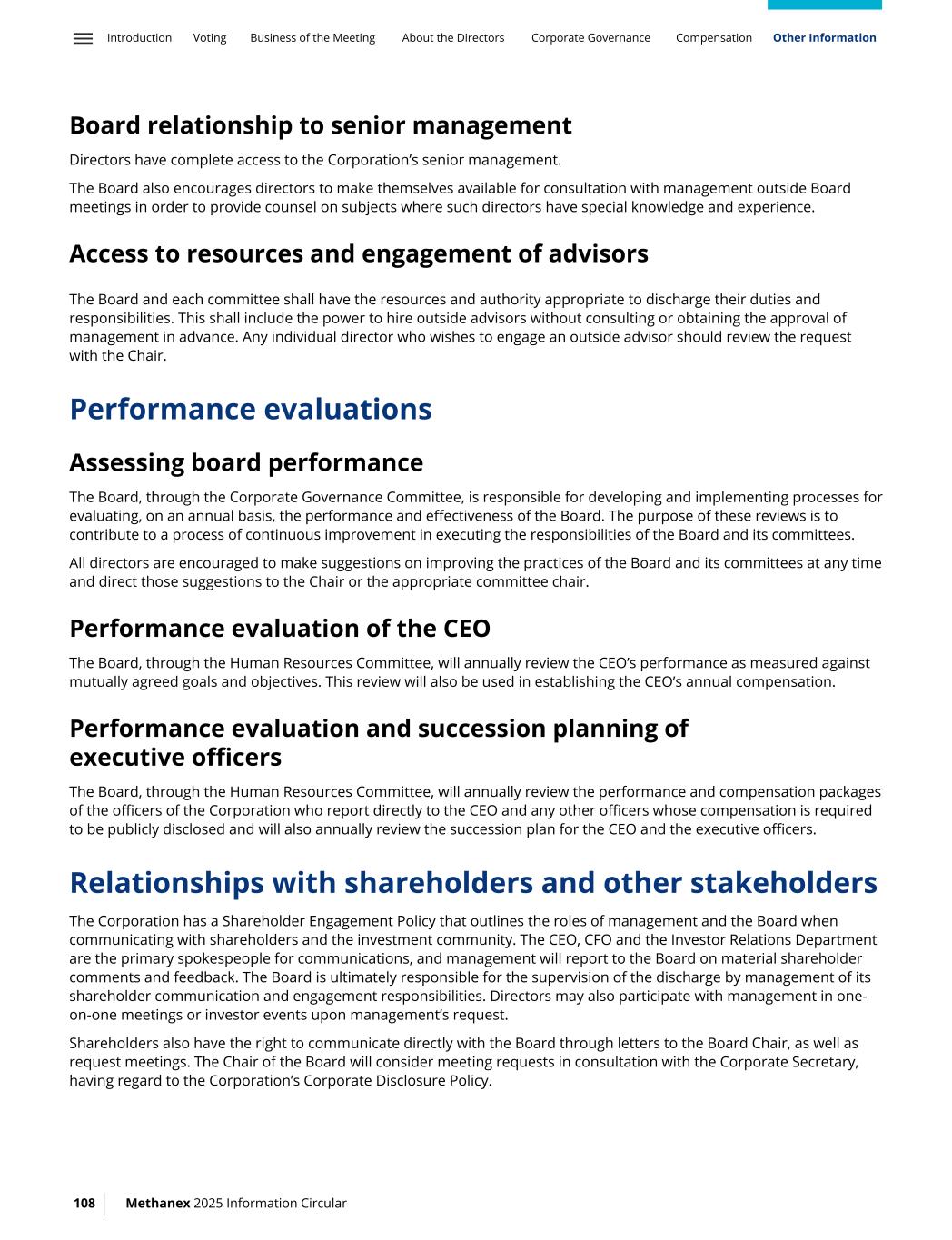 Introduction Voting Business of the Meeting About the Directors Corporate Governance Compensation Other Information

Board relationship to senior management

Directors have complete access to the Corporation's senior management.

The Board also encourages directors to make themselves available for consultation with management outside Board meetings in order to provide counsel on subjects where such directors have special knowledge and experience.

Access to resources and engagement of advisors

The Board and each committee shall have the resources and authority appropriate to discharge their duties and responsibilities. This shall include the power to hire outside advisors without consulting or obtaining the approval of management in advance. Any individual director who wishes to engage an outside advisor should review the request with the Chair.

Performance evaluations

Assessing board performance

The Board, through the Corporate Governance Committee, is responsible for developing and implementing processes for evaluating, on an annual basis, the performance and effectiveness of the Board. The purpose of these reviews is to contribute to a process of continuous improvement in executing the responsibilities of the Board and its committees.

All directors are encouraged to make suggestions on improving the practices of the Board and its committees at any time and direct those suggestions to the Chair or the appropriate committee chair.

Performance evaluation of the CEO

The Board, through the Human Resources Committee, will annually review the CEO's performance as measured against mutually agreed goals and objectives. This review will also be used in establishing the CEO's annual compensation.

Performance evaluation and succession planning of executive officers

The Board, through the Human Resources Committee, will annually review the performance and compensation packages of the officers of the Corporation who report directly to the CEO and any other officers whose compensation is required to be publicly disclosed and will also annually review the succession plan for the CEO and the executive officers.

Relationships with shareholders and other stakeholders

The Corporation has a Shareholder Engagement Policy that outlines the roles of management and the Board when communicating with shareholders and the investment community. The CEO, CFO and the Investor Relations Department are the primary spokespeople for communications, and management will report to the Board on material shareholder comments and feedback. The Board is ultimately responsible for the supervision of the discharge by management of its shareholder communication and engagement responsibilities. Directors may also participate with management in one-on-one meetings or investor events upon management's request.

Shareholders also have the right to communicate directly with the Board through letters to the Board Chair, as well as request meetings. The Chair of the Board will consider meeting requests in consultation with the Corporate Secretary, having regard to the Corporation's Corporate Disclosure Policy.

108 Methanex 2025 Information Circular